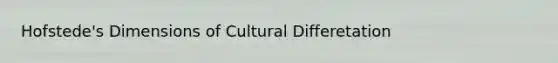 Hofstede's Dimensions of Cultural Differetation